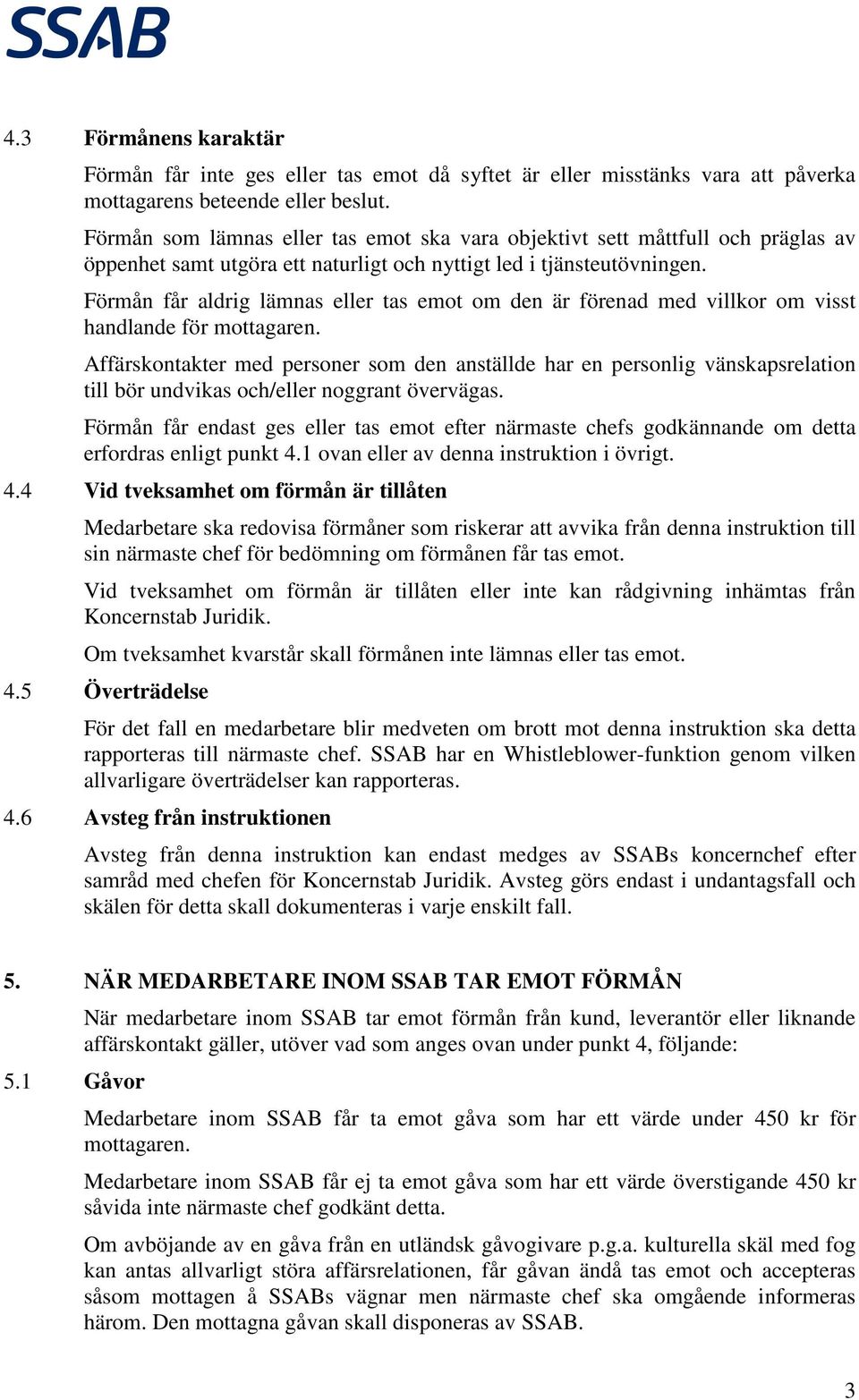 SSAB

4.3 Förmånens karaktär

Förmån får inte ges eller tas emot då syftet är eller misstänks vara att påverka mottagarens beteende eller beslut.

Förmån som lämnas eller tas emot ska vara objektivt sett måttfull och präglas av öppenhet samt utgöra ett naturligt och nyttigt led i tjänsteutövningen.

Förmån får aldrig lämnas eller tas emot om den är förenad med villkor om visst handlande för mottagaren.

Affärskontakter med personer som den anställde har en personlig vänskapsrelation till bör undvikas och/eller noggrant övervägas.

Förmån får endast ges eller tas emot efter närmaste chefs godkännande om detta erfordras enligt punkt 4.1 ovan eller av denna instruktion i övrigt.

4.4 Vid tveksamhet om förmån är tillåten

Medarbetare ska redovisa förmåner som riskerar att avvika från denna instruktion till sin närmaste chef för bedömning om förmånen får tas emot.

Vid tveksamhet om förmån är tillåten eller inte kan rådgivning inhämtas från Koncernstab Juridik.

Om tveksamhet kvarstår skall förmånen inte lämnas eller tas emot.

4.5 Överträdelse

För det fall en medarbetare blir medveten om brott mot denna instruktion ska detta rapporteras till närmaste chef. SSAB har en Whistleblower-funktion genom vilken allvarligare överträdelser kan rapporteras.

4.6 Avsteg från instruktionen

Avsteg från denna instruktion kan endast medges av SSABs koncernchef efter samråd med chefen för Koncernstab Juridik. Avsteg görs endast i undantagsfall och skälen för detta skall dokumenteras i varje enskilt fall.

5. NÄR MEDARBETARE INOM SSAB TAR EMOT FÖRMÅN

När medarbetare inom SSAB tar emot förmån från kund, leverantör eller liknande affärskontakt gäller, utöver vad som anges ovan under punkt 4, följande:

5.1 Gåvor

Medarbetare inom SSAB får ta emot gåva som har ett värde under 450 kr för mottagaren.

Medarbetare inom SSAB får ej ta emot gåva som har ett värde överstigande 450 kr såvida inte närmaste chef godkänt detta.

Om avböjande av en gåva från en utländsk gåvogivare p.g.a. kulturella skäl med fog kan antas allvarligt störa affärsrelationen, får gåvan ändå tas emot och accepteras såsom mottagen å SSABs vägnar men närmaste chef ska omgående informeras härom. Den mottagna gåvan skall disponeras av SSAB.

3